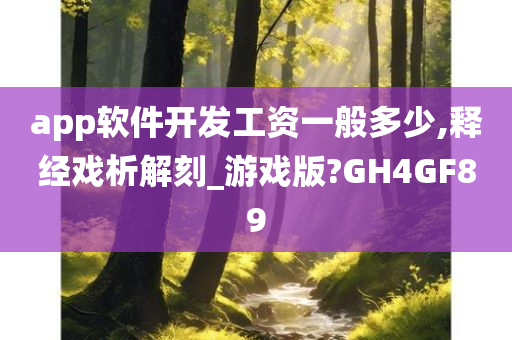 app软件开发工资一般多少,释经戏析解刻_游戏版?GH4GF89